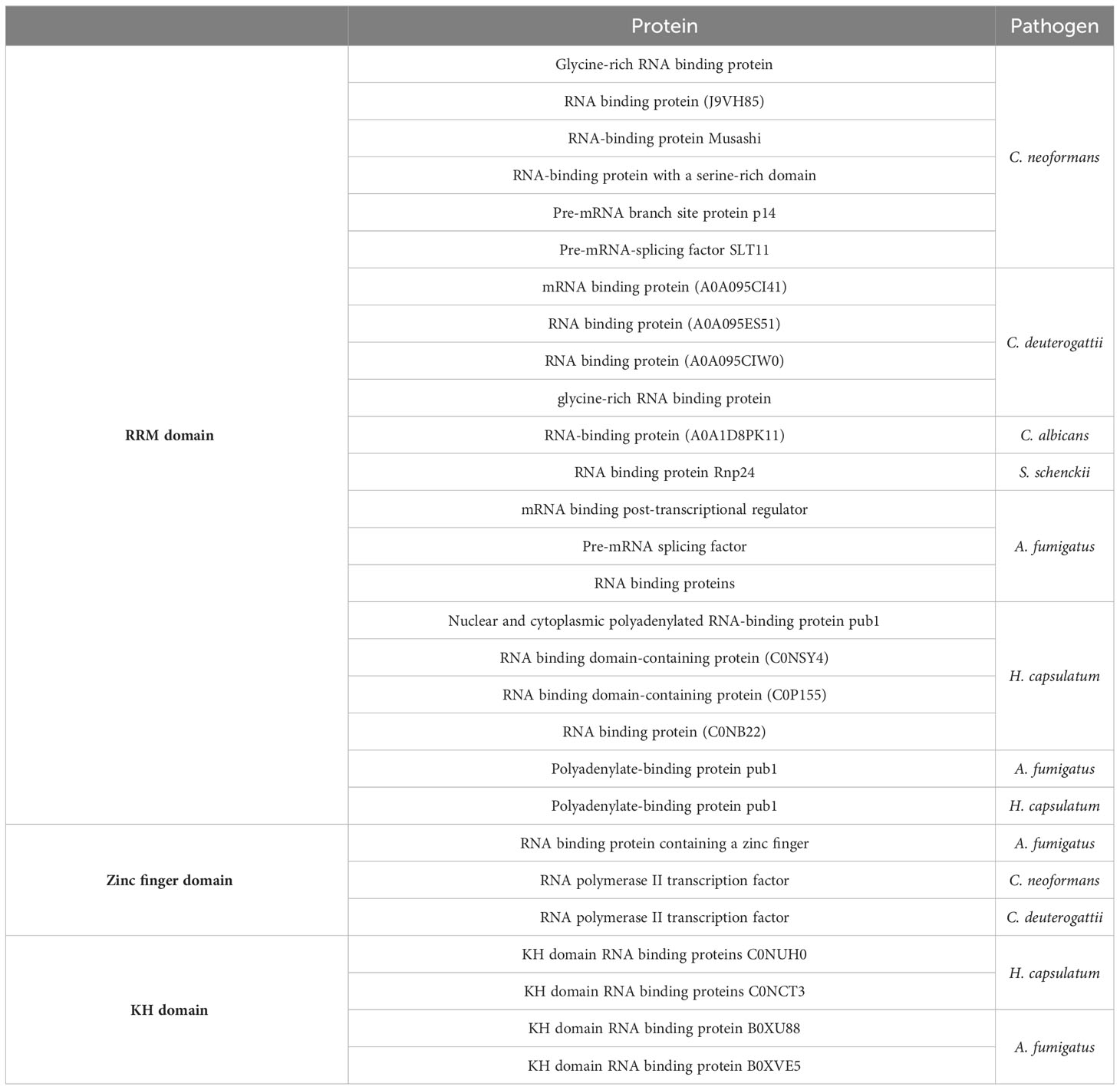 | | Protein | Pathogen |
|---|---|---|
| RRM domain | Glycine-rich RNA binding protein | C. neoformans |
| | RNA binding protein (J9VH85) | |
| | RNA-binding protein Musashi | |
| | RNA-binding protein with a serine-rich domain | |
| | Pre-mRNA branch site protein p14 | |
| | Pre-mRNA-splicing factor SLT11 | |
| | mRNA binding protein (A0A095CI41) | C. deuterogattii |
| | RNA binding protein (A0A095ES51) | |
| | RNA binding protein (A0A095CIW0) | |
| | glycine-rich RNA binding protein | |
| | RNA-binding protein (A0A1D8PK11) | C. albicans |
| | RNA binding protein Rnp24 | S. schenckii |
| | mRNA binding post-transcriptional regulator | A. fumigatus |
| | Pre-mRNA splicing factor | |
| | RNA binding proteins | |
| | Nuclear and cytoplasmic polyadenylated RNA-binding protein pub1 | H. capsulatum |
| | RNA binding domain-containing protein (C0NSY4) | |
| | RNA binding domain-containing protein (C0P155) | |
| | RNA binding protein (C0NB22) | |
| | Polyadenylate-binding protein pub1 | A. fumigatus |
| | Polyadenylate-binding protein pub1 | H. capsulatum |
| Zinc finger domain | RNA binding protein containing a zinc finger | A. fumigatus |
| | RNA polymerase II transcription factor | C. neoformans |
| | RNA polymerase II transcription factor | C. deuterogattii |
| KH domain | KH domain RNA binding proteins C0NUH0 | H. capsulatum |
| | KH domain RNA binding proteins C0NCT3 | |
| | KH domain RNA binding protein B0XU88 | A. fumigatus |
| | KH domain RNA binding protein B0XVE5 | |